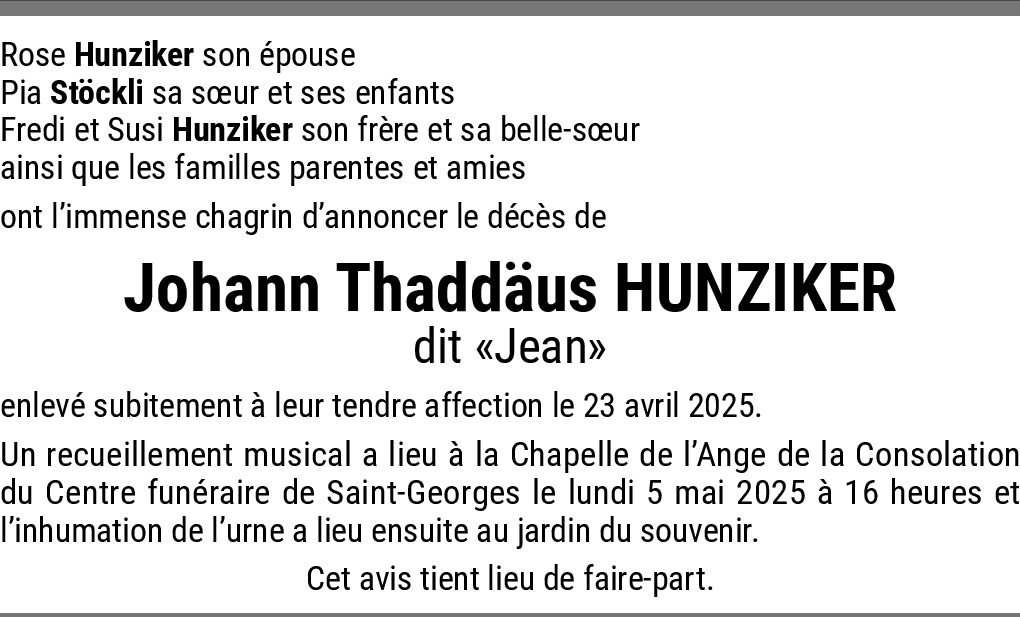 Rose Hunziker son épouse
Pia Stöckli sa sœur et ses enfants
Fredi et Susi Hunziker son frère et sa belle-sœur
ainsi que les familles parentes et amies

ont l'immense chagrin d'annoncer le décès de

Johann Thaddäus HUNZIKER
dit «Jean»

enlevé subitement à leur tendre affection le 23 avril 2025.

Un recueillement musical a lieu à la Chapelle de l'Ange de la Consolation du Centre funéraire de Saint-Georges le lundi 5 mai 2025 à 16 heures et l'inhumation de l'urne a lieu ensuite au jardin du souvenir.

Cet avis tient lieu de faire-part.